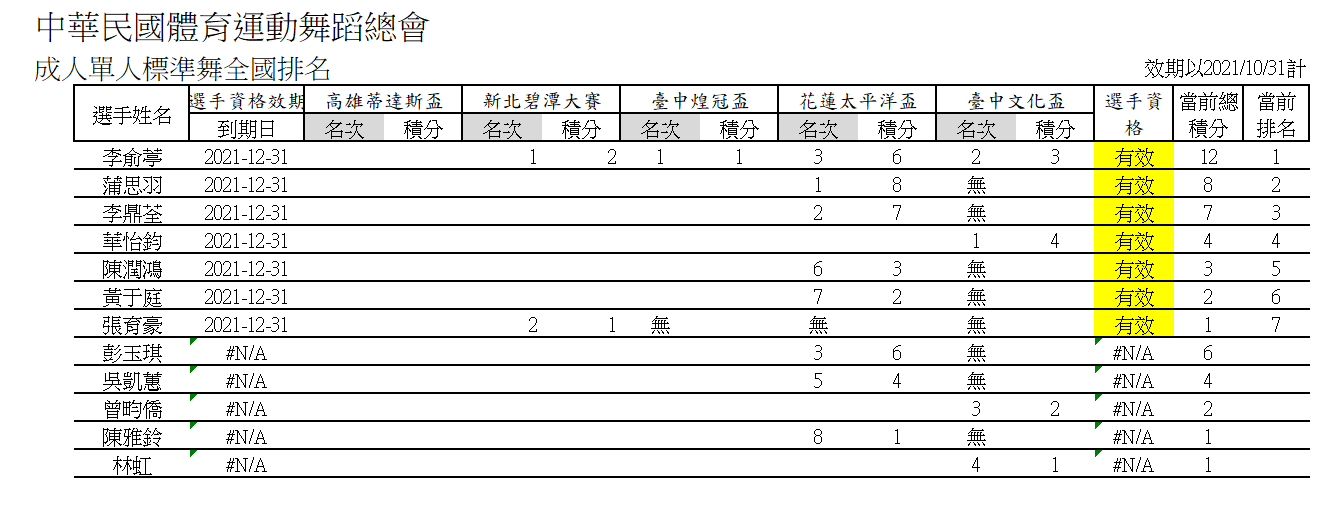 中華民國體育運動舞蹈總會

成人單人標準舞全國排名

效期以2021/10/31計

| 選手姓名 | 選手資格效期 到期日 | 高雄蒂達斯盃 名次 | 高雄蒂達斯盃 積分 | 新北碧潭大賽 名次 | 新北碧潭大賽 積分 | 臺中煌冠盃 名次 | 臺中煌冠盃 積分 | 花蓮太平洋盃 名次 | 花蓮太平洋盃 積分 | 臺中文化盃 名次 | 臺中文化盃 積分 | 選手資格 | 當前總積分 | 當前排名 |
|---|---|---|---|---|---|---|---|---|---|---|---|---|---|---|
| 李俞葶 | 2021-12-31 | | | 1 | 2 | 1 | 1 | 3 | 6 | 2 | 3 | 有效 | 12 | 1 |
| 蒲思羽 | 2021-12-31 | | | | | | | 1 | 8 | 無 | | 有效 | 8 | 2 |
| 李鼎荃 | 2021-12-31 | | | | | | | 2 | 7 | 無 | | 有效 | 7 | 3 |
| 華怡鈞 | 2021-12-31 | | | | | | | | | 1 | 4 | 有效 | 4 | 4 |
| 陳潤鴻 | 2021-12-31 | | | | | | | 6 | 3 | 無 | | 有效 | 3 | 5 |
| 黃于庭 | 2021-12-31 | | | | | | | 7 | 2 | 無 | | 有效 | 2 | 6 |
| 張育豪 | 2021-12-31 | | | 2 | 1 | 無 | | 無 | | 無 | | 有效 | 1 | 7 |
| 彭玉琪 | #N/A | | | | | | | 3 | 6 | 無 | | #N/A | 6 | |
| 吳凱慧 | #N/A | | | | | | | 5 | 4 | 無 | | #N/A | 4 | |
| 曾昀僑 | #N/A | | | | | | | | | 3 | 2 | #N/A | 2 | |
| 陳雅鈴 | #N/A | | | | | | | 8 | 1 | 無 | | #N/A | 1 | |
| 林虹 | #N/A | | | | | | | | | 4 | 1 | #N/A | 1 | |